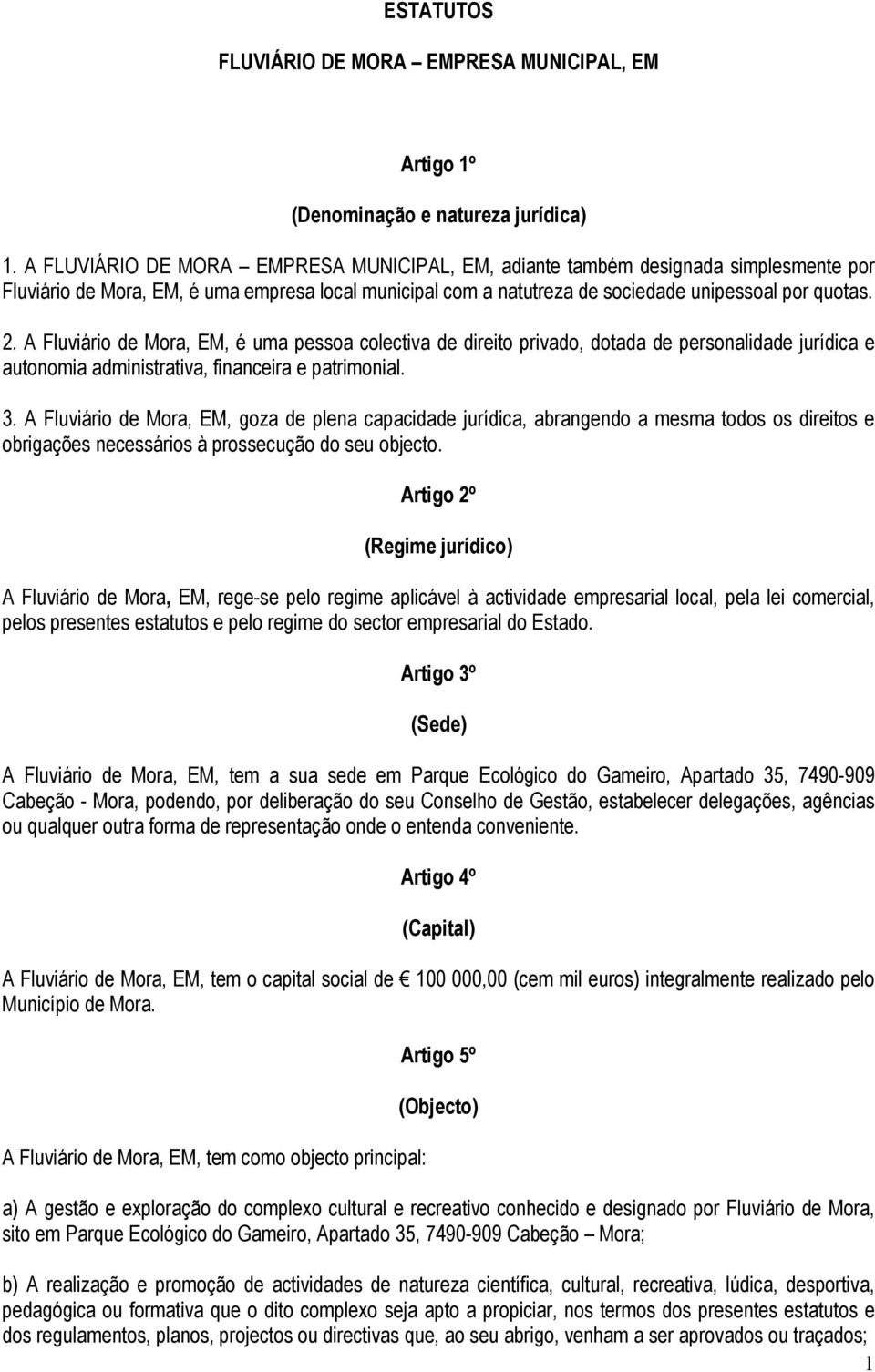 ESTATUTOS

FLUVIÁRIO DE MORA – EMPRESA MUNICIPAL, EM

Artigo 1º

(Denominação e natureza jurídica)

1. A FLUVIÁRIO DE MORA – EMPRESA MUNICIPAL, EM, adiante também designada simplesmente por Fluviário de Mora, EM, é uma empresa local municipal com a natutreza de sociedade unipessoal por quotas.

2. A Fluviário de Mora, EM, é uma pessoa colectiva de direito privado, dotada de personalidade jurídica e autonomia administrativa, financeira e patrimonial.

3. A Fluviário de Mora, EM, goza de plena capacidade jurídica, abrangendo a mesma todos os direitos e obrigações necessários à prossecução do seu objecto.

Artigo 2º

(Regime jurídico)

A Fluviário de Mora, EM, rege-se pelo regime aplicável à actividade empresarial local, pela lei comercial, pelos presentes estatutos e pelo regime do sector empresarial do Estado.

Artigo 3º

(Sede)

A Fluviário de Mora, EM, tem a sua sede em Parque Ecológico do Gameiro, Apartado 35, 7490-909 Cabeção - Mora, podendo, por deliberação do seu Conselho de Gestão, estabelecer delegações, agências ou qualquer outra forma de representação onde o entenda conveniente.

Artigo 4º

(Capital)

A Fluviário de Mora, EM, tem o capital social de € 100 000,00 (cem mil euros) integralmente realizado pelo Município de Mora.

Artigo 5º

(Objecto)

A Fluviário de Mora, EM, tem como objecto principal:

a) A gestão e exploração do complexo cultural e recreativo conhecido e designado por Fluviário de Mora, sito em Parque Ecológico do Gameiro, Apartado 35, 7490-909 Cabeção – Mora;

b) A realização e promoção de actividades de natureza científica, cultural, recreativa, lúdica, desportiva, pedagógica ou formativa que o dito complexo seja apto a propiciar, nos termos dos presentes estatutos e dos regulamentos, planos, projectos ou directivas que, ao seu abrigo, venham a ser aprovados ou traçados;

1